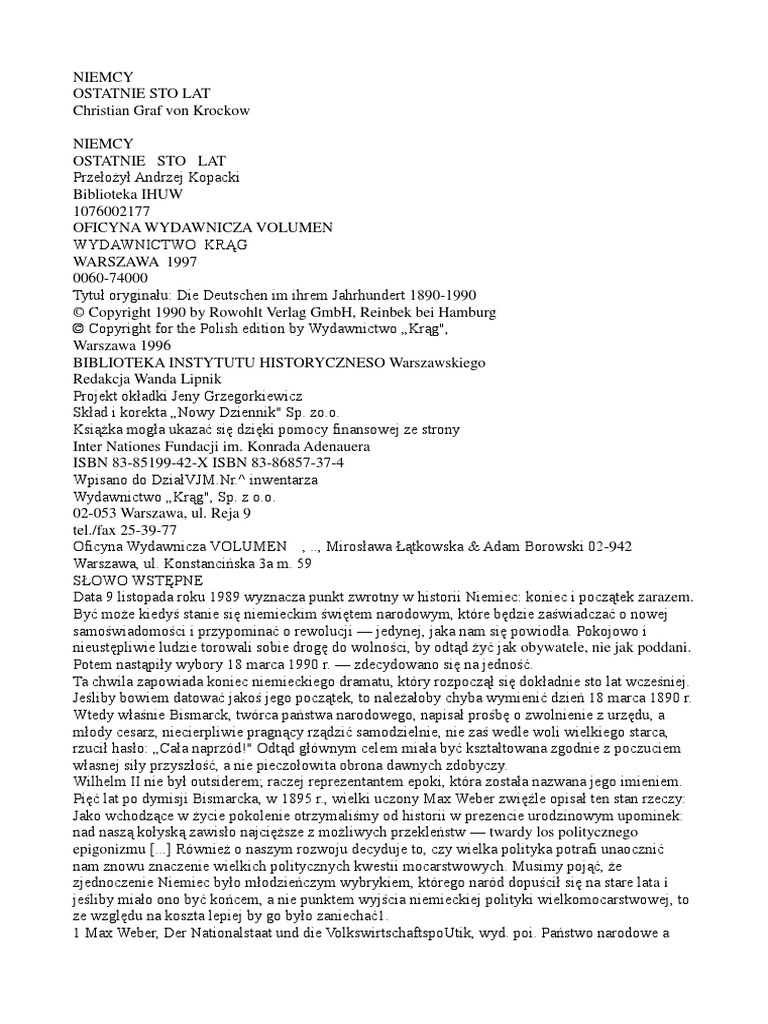 NIEMCY
OSTATNIE STO LAT
Christian Graf von Krockow

NIEMCY
OSTATNIE STO LAT
Przełożył Andrzej Kopacki
Biblioteka IHUW
1076002177
OFICYNA WYDAWNICZA VOLUMEN
WYDAWNICTWO KRĄG
WARSZAWA 1997
0060-74000
Tytuł oryginału: Die Deutschen im ihrem Jahrhundert 1890-1990
© Copyright 1990 by Rowohlt Verlag GmbH, Reinbek bei Hamburg
© Copyright for the Polish edition by Wydawnictwo „Krąg", Warszawa 1996
BIBLIOTEKA INSTYTUTU HISTORYCZNESO Warszawskiego
Redakcja Wanda Lipnik
Projekt okładki Jeny Grzegorkiewicz
Skład i korekta „Nowy Dziennik" Sp. zo.o.
Książka mogła ukazać się dzięki pomocy finansowej ze strony
Inter Nationes Fundacji im. Konrada Adenauera
ISBN 83-85199-42-X ISBN 83-86857-37-4
Wpisano do DziałVJM.Nr.^ inwentarza
Wydawnictwo „Krąg", Sp. z o.o.
02-053 Warszawa, ul. Reja 9
tel./fax 25-39-77
Oficyna Wydawnicza VOLUMEN , .., Mirosława Łątkowska & Adam Borowski 02-942 Warszawa, ul. Konstancińska 3a m. 59
SŁOWO WSTĘPNE
Data 9 listopada roku 1989 wyznacza punkt zwrotny w historii Niemiec: koniec i początek zarazem. Być może kiedyś stanie się niemieckim świętem narodowym, które będzie zaświadczać o nowej samoświadomości i przypominać o rewolucji — jedynej, jaka nam się powiodła. Pokojowo i nieustępliwie ludzie torowali sobie drogę do wolności, by odtąd żyć jak obywatele, nie jak poddani. Potem nastąpiły wybory 18 marca 1990 r. — zdecydowano się na jedność.
Ta chwila zapowiada koniec niemieckiego dramatu, który rozpoczął się dokładnie sto lat wcześniej. Jeśliby bowiem datować jakoś jego początek, to należałoby chyba wymienić dzień 18 marca 1890 r. Wtedy właśnie Bismarck, twórca państwa narodowego, napisał prośbę o zwolnienie z urzędu, a młody cesarz, niecierpliwie pragnący rządzić samodzielnie, nie zaś wedle woli wielkiego starca, rzucił hasło: „Cała naprzód!" Odtąd głównym celem miała być kształtowana zgodnie z poczuciem własnej siły przyszłość, a nie pieczołowita obrona dawnych zdobyczy.
Wilhelm II nie był outsiderem; raczej reprezentantem epoki, która została nazwana jego imieniem. Pięć lat po dymisji Bismarcka, w 1895 r., wielki uczony Max Weber zwięźle opisał ten stan rzeczy: Jako wchodzące w życie pokolenie otrzymaliśmy od historii w prezencie urodzinowym upominek: nad naszą kołyską zawisło najcięższe z możliwych przekleństw — twardy los politycznego epigonizmu [...] Również o naszym rozwoju decyduje to, czy wielka polityka potrafi unaocznić nam znowu znaczenie wielkich politycznych kwestii mocarstwowych. Musimy pojąć, że zjednoczenie Niemiec było młodzieńczym wybrykiem, którego naród dopuścił się na stare lata i jeśliby miało ono być końcem, a nie punktem wyjścia niemieckiej polityki wielkomocarstwowej, to ze względu na koszta lepiej by go było zaniechać1.
1 Max Weber, Der Nationalstaat und die VolkswirtschaftspoUtik, wyd. poi. Państwo narodowe a